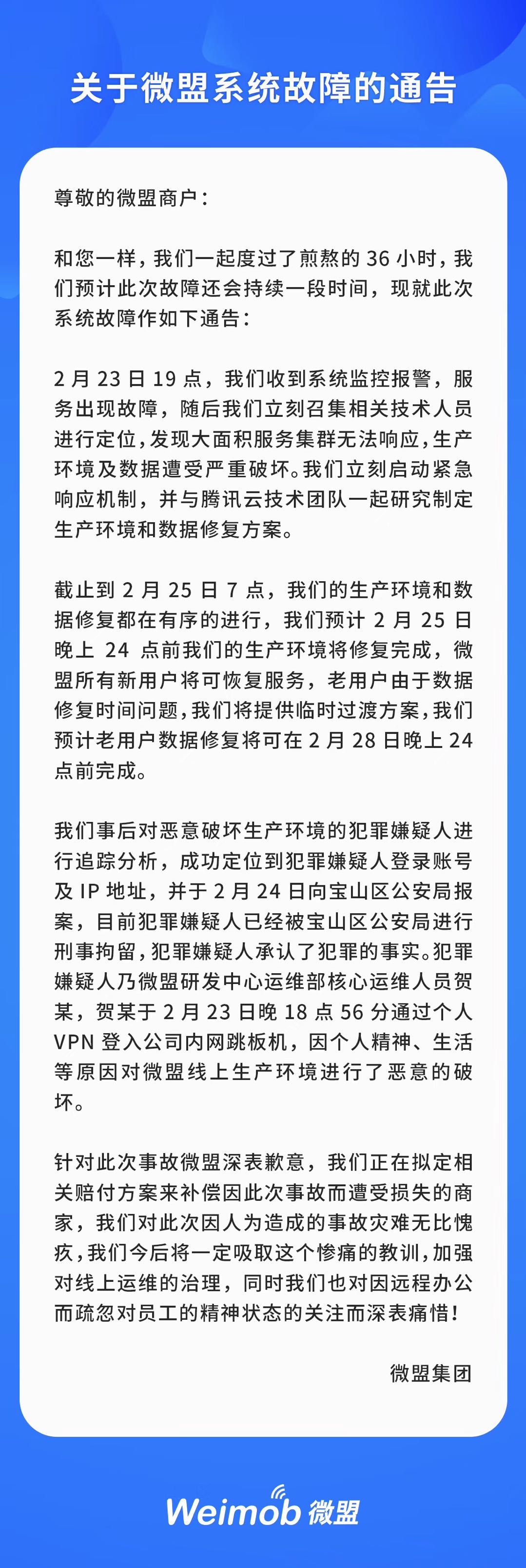 关于微盟系统故障的通告

尊敬的微盟商户：

和您一样，我们一起度过了煎熬的 36 小时，我们预计此次故障还会持续一段时间，现就此次系统故障作如下通告：

2 月 23 日 19 点，我们收到系统监控报警，服务出现故障，随后我们立刻召集相关技术人员进行定位，发现大面积服务集群无法响应，生产环境及数据遭受严重破坏。我们立刻启动紧急响应机制，并与腾讯云技术团队一起研究制定生产环境和数据修复方案。

截止到 2 月 25 日 7 点，我们的生产环境和数据修复都在有序的进行，我们预计 2 月 25 日晚上 24 点前我们的生产环境将修复完成，微盟所有新用户将可恢复服务，老用户由于数据修复时间问题，我们将提供临时过渡方案，我们预计老用户数据修复将可在 2 月 28 日晚上 24 点前完成。

我们事后对恶意破坏生产环境的犯罪嫌疑人进行追踪分析，成功定位到犯罪嫌疑人登录账号及 IP 地址，并于 2 月 24 日向宝山区公安局报案，目前犯罪嫌疑人已经被宝山区公安局进行刑事拘留，犯罪嫌疑人承认了犯罪的事实。犯罪嫌疑人乃微盟研发中心运维部核心运维人员贺某，贺某于 2 月 23 日晚 18 点 56 分通过个人 VPN 登入公司内网跳板机，因个人精神、生活等原因对微盟线上生产环境进行了恶意的破坏。

针对此次事故微盟深表歉意，我们正在拟定相关赔付方案来补偿因此次事故而遭受损失的商家，我们对此次因人为造成的事故灾难无比愧疚，我们今后将一定吸取这个惨痛的教训，加强对线上运维的治理，同时我们也对因远程办公而疏忽对员工的精神状态的关注而深表痛惜！

微盟集团

Weimob 微盟